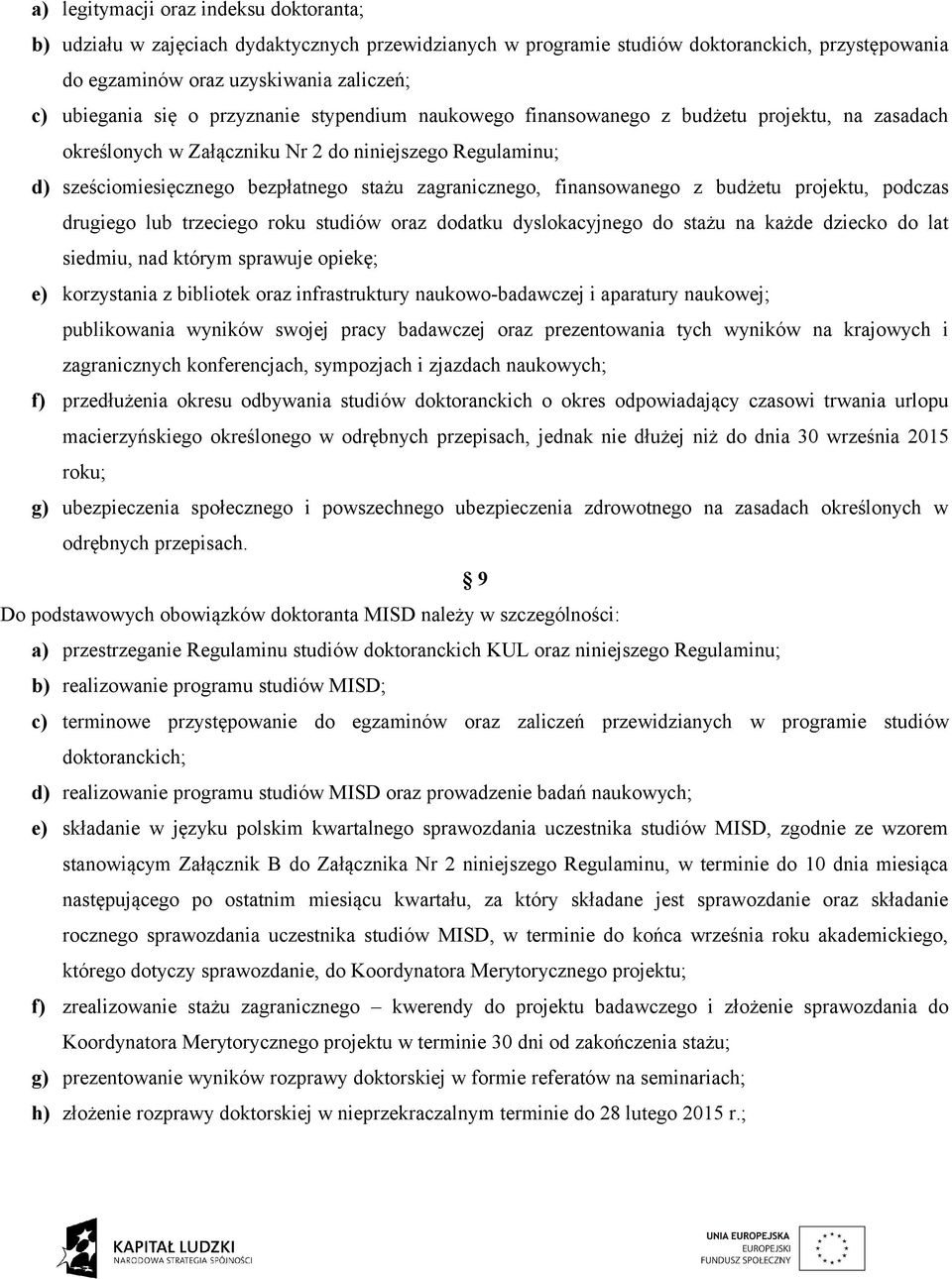 a) legitymacji oraz indeksu doktoranta;

b) udziału w zajęciach dydaktycznych przewidzianych w programie studiów doktoranckich, przystępowania do egzaminów oraz uzyskiwania zaliczeń;

c) ubiegania się o przyznanie stypendium naukowego finansowanego z budżetu projektu, na zasadach określonych w Załączniku Nr 2 do niniejszego Regulaminu;

d) sześciomiesięcznego bezpłatnego stażu zagranicznego, finansowanego z budżetu projektu, podczas drugiego lub trzeciego roku studiów oraz dodatku dyslokacyjnego do stażu na każde dziecko do lat siedmiu, nad którym sprawuje opiekę;

e) korzystania z bibliotek oraz infrastruktury naukowo-badawczej i aparatury naukowej; publikowania wyników swojej pracy badawczej oraz prezentowania tych wyników na krajowych i zagranicznych konferencjach, sympozjach i zjazdach naukowych;

f) przedłużenia okresu odbywania studiów doktoranckich o okres odpowiadający czasowi trwania urlopu macierzyńskiego określonego w odrębnych przepisach, jednak nie dłużej niż do dnia 30 września 2015 roku;

g) ubezpieczenia społecznego i powszechnego ubezpieczenia zdrowotnego na zasadach określonych w odrębnych przepisach.

§ 9

Do podstawowych obowiązków doktoranta MISD należy w szczególności:

a) przestrzeganie Regulaminu studiów doktoranckich KUL oraz niniejszego Regulaminu;

b) realizowanie programu studiów MISD;

c) terminowe przystępowanie do egzaminów oraz zaliczeń przewidzianych w programie studiów doktoranckich;

d) realizowanie programu studiów MISD oraz prowadzenie badań naukowych;

e) składanie w języku polskim kwartalnego sprawozdania uczestnika studiów MISD, zgodnie ze wzorem stanowiącym Załącznik B do Załącznika Nr 2 niniejszego Regulaminu, w terminie do 10 dnia miesiąca następującego po ostatnim miesiącu kwartału, za który składane jest sprawozdanie oraz składanie rocznego sprawozdania uczestnika studiów MISD, w terminie do końca września roku akademickiego, którego dotyczy sprawozdanie, do Koordynatora Merytorycznego projektu;

f) zrealizowanie stażu zagranicznego – kwerendy do projektu badawczego i złożenie sprawozdania do Koordynatora Merytorycznego projektu w terminie 30 dni od zakończenia stażu;

g) prezentowanie wyników rozprawy doktorskiej w formie referatów na seminariach;

h) złożenie rozprawy doktorskiej w nieprzekraczalnym terminie do 28 lutego 2015 r.;

KAPITAŁ LUDZKI
NARODOWA STRATEGIA SPÓJNOŚCI

UNIA EUROPEJSKA
EUROPEJSKI
FUNDUSZ SPOŁECZNY